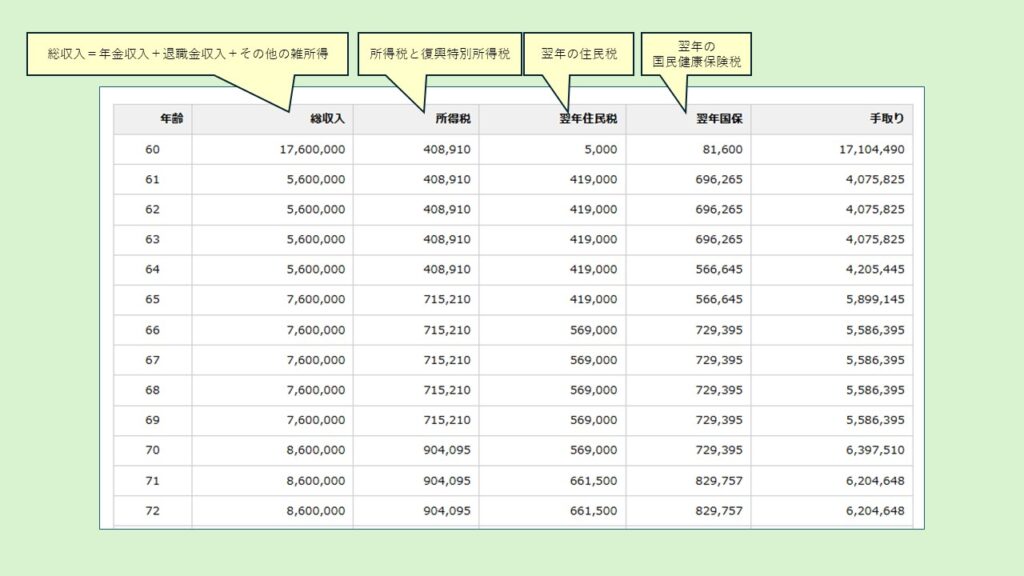 総収入＝年金収入＋退職金収入＋その他の雑所得

所得税と復興特別所得税

翌年の住民税

翌年の
国民健康保険税

| 年齢 | 総収入 | 所得税 | 翌年住民税 | 翌年国保 | 手取り |
|---|---|---|---|---|---|
| 60 | 17,600,000 | 408,910 | 5,000 | 81,600 | 17,104,490 |
| 61 | 5,600,000 | 408,910 | 419,000 | 696,265 | 4,075,825 |
| 62 | 5,600,000 | 408,910 | 419,000 | 696,265 | 4,075,825 |
| 63 | 5,600,000 | 408,910 | 419,000 | 696,265 | 4,075,825 |
| 64 | 5,600,000 | 408,910 | 419,000 | 566,645 | 4,205,445 |
| 65 | 7,600,000 | 715,210 | 419,000 | 566,645 | 5,899,145 |
| 66 | 7,600,000 | 715,210 | 569,000 | 729,395 | 5,586,395 |
| 67 | 7,600,000 | 715,210 | 569,000 | 729,395 | 5,586,395 |
| 68 | 7,600,000 | 715,210 | 569,000 | 729,395 | 5,586,395 |
| 69 | 7,600,000 | 715,210 | 569,000 | 729,395 | 5,586,395 |
| 70 | 8,600,000 | 904,095 | 569,000 | 729,395 | 6,397,510 |
| 71 | 8,600,000 | 904,095 | 661,500 | 829,757 | 6,204,648 |
| 72 | 8,600,000 | 904,095 | 661,500 | 829,757 | 6,204,648 |